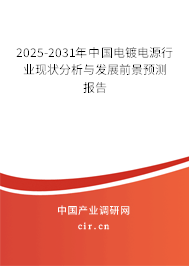 2025-2031年中国电镀电源行业现状分析与发展前景预测报告

中国产业调研网

cir.cn